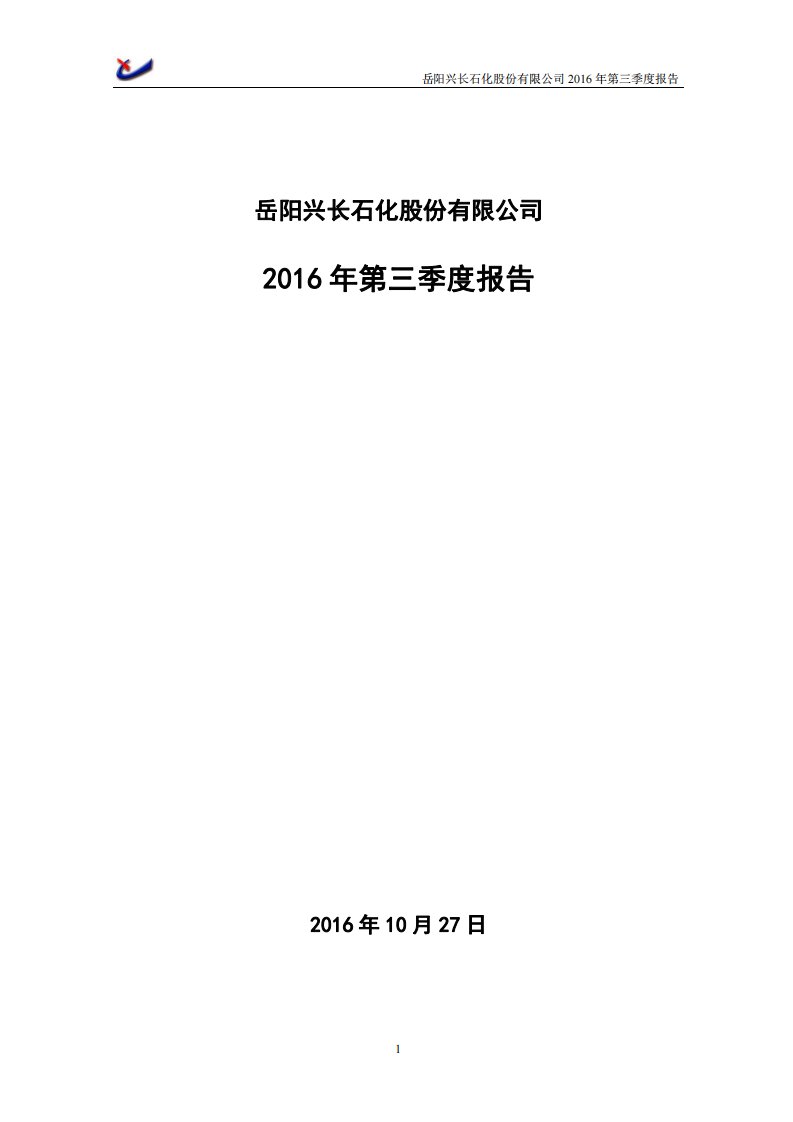 岳阳兴长石化股份有限公司 2016 年第三季度报告

岳阳兴长石化股份有限公司

2016 年第三季度报告

2016 年 10 月 27 日

1